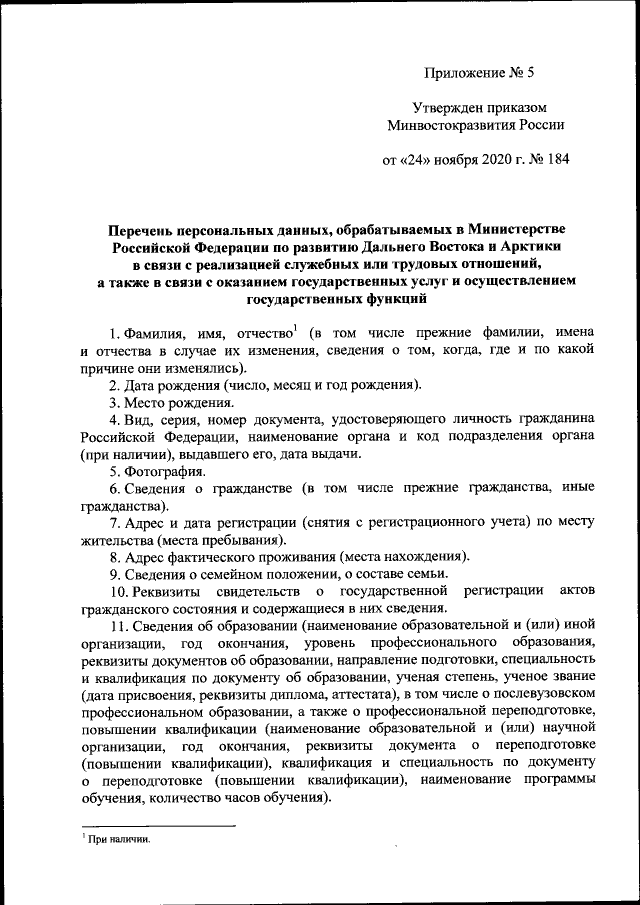 Приложение № 5

Утвержден приказом
Минвостокразвития России

от «24» ноября 2020 г. № 184

Перечень персональных данных, обрабатываемых в Министерстве Российской Федерации по развитию Дальнего Востока и Арктики в связи с реализацией служебных или трудовых отношений, а также в связи с оказанием государственных услуг и осуществлением государственных функций

1. Фамилия, имя, отчество$^1$ (в том числе прежние фамилии, имена и отчества в случае их изменения, сведения о том, когда, где и по какой причине они изменялись).

2. Дата рождения (число, месяц и год рождения).

3. Место рождения.

4. Вид, серия, номер документа, удостоверяющего личность гражданина Российской Федерации, наименование органа и код подразделения органа (при наличии), выдавшего его, дата выдачи.

5. Фотография.

6. Сведения о гражданстве (в том числе прежние гражданства, иные гражданства).

7. Адрес и дата регистрации (снятия с регистрационного учета) по месту жительства (места пребывания).

8. Адрес фактического проживания (места нахождения).

9. Сведения о семейном положении, о составе семьи.

10. Реквизиты свидетельств о государственной регистрации актов гражданского состояния и содержащиеся в них сведения.

11. Сведения об образовании (наименование образовательной и (или) иной организации, год окончания, уровень профессионального образования, реквизиты документов об образовании, направление подготовки, специальность и квалификация по документу об образовании, ученая степень, ученое звание (дата присвоения, реквизиты диплома, аттестата), в том числе о послевузовском профессиональном образовании, а также о профессиональной переподготовке, повышении квалификации (наименование образовательной и (или) научной организации, год окончания, реквизиты документа о переподготовке (повышении квалификации), квалификация и специальность по документу о переподготовке (повышении квалификации), наименование программы обучения, количество часов обучения).

$^1$ При наличии.